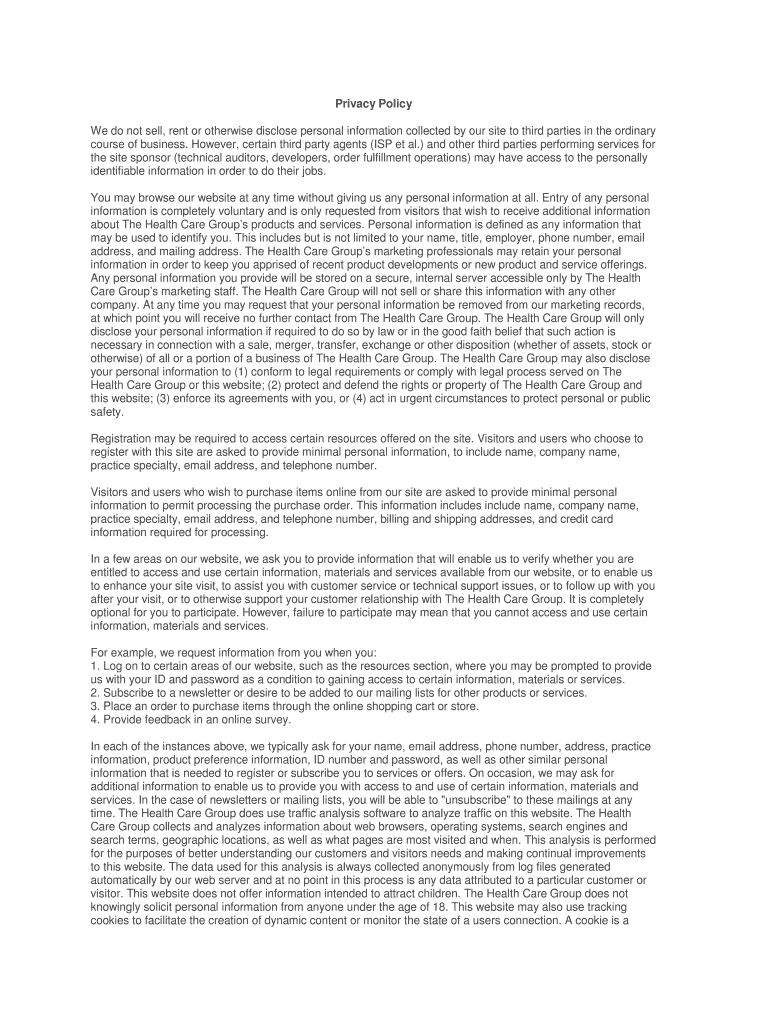 Privacy Policy

We do not sell, rent or otherwise disclose personal information collected by our site to third parties in the ordinary course of business. However, certain third party agents (ISP et al.) and other third parties performing services for the site sponsor (technical auditors, developers, order fulfillment operations) may have access to the personally identifiable information in order to do their jobs.

You may browse our website at any time without giving us any personal information at all. Entry of any personal information is completely voluntary and is only requested from visitors that wish to receive additional information about The Health Care Group's products and services. Personal information is defined as any information that may be used to identify you. This includes but is not limited to your name, title, employer, phone number, email address, and mailing address. The Health Care Group's marketing professionals may retain your personal information in order to keep you apprised of recent product developments or new product and service offerings. Any personal information you provide will be stored on a secure, internal server accessible only by The Health Care Group's marketing staff. The Health Care Group will not sell or share this information with any other company. At any time you may request that your personal information be removed from our marketing records, at which point you will receive no further contact from The Health Care Group. The Health Care Group will only disclose your personal information if required to do so by law or in the good faith belief that such action is necessary in connection with a sale, merger, transfer, exchange or other disposition (whether of assets, stock or otherwise) of all or a portion of a business of The Health Care Group. The Health Care Group may also disclose your personal information to (1) conform to legal requirements or comply with legal process served on The Health Care Group or this website; (2) protect and defend the rights or property of The Health Care Group and this website; (3) enforce its agreements with you, or (4) act in urgent circumstances to protect personal or public safety.

Registration may be required to access certain resources offered on the site. Visitors and users who choose to register with this site are asked to provide minimal personal information, to include name, company name, practice specialty, email address, and telephone number.

Visitors and users who wish to purchase items online from our site are asked to provide minimal personal information to permit processing the purchase order. This information includes include name, company name, practice specialty, email address, and telephone number, billing and shipping addresses, and credit card information required for processing.

In a few areas on our website, we ask you to provide information that will enable us to verify whether you are entitled to access and use certain information, materials and services available from our website, or to enable us to enhance your site visit, to assist you with customer service or technical support issues, or to follow up with you after your visit, or to otherwise support your customer relationship with The Health Care Group. It is completely optional for you to participate. However, failure to participate may mean that you cannot access and use certain information, materials and services.

For example, we request information from you when you:
1. Log on to certain areas of our website, such as the resources section, where you may be prompted to provide us with your ID and password as a condition to gaining access to certain information, materials or services.
2. Subscribe to a newsletter or desire to be added to our mailing lists for other products or services.
3. Place an order to purchase items through the online shopping cart or store.
4. Provide feedback in an online survey.

In each of the instances above, we typically ask for your name, email address, phone number, address, practice information, product preference information, ID number and password, as well as other similar personal information that is needed to register or subscribe you to services or offers. On occasion, we may ask for additional information to enable us to provide you with access to and use of certain information, materials and services. In the case of newsletters or mailing lists, you will be able to "unsubscribe" to these mailings at any time. The Health Care Group does use traffic analysis software to analyze traffic on this website. The Health Care Group collects and analyzes information about web browsers, operating systems, search engines and search terms, geographic locations, as well as what pages are most visited and when. This analysis is performed for the purposes of better understanding our customers and visitors needs and making continual improvements to this website. The data used for this analysis is always collected anonymously from log files generated automatically by our web server and at no point in this process is any data attributed to a particular customer or visitor. This website does not offer information intended to attract children. The Health Care Group does not knowingly solicit personal information from anyone under the age of 18. This website may also use tracking cookies to facilitate the creation of dynamic content or monitor the state of a users connection. A cookie is a